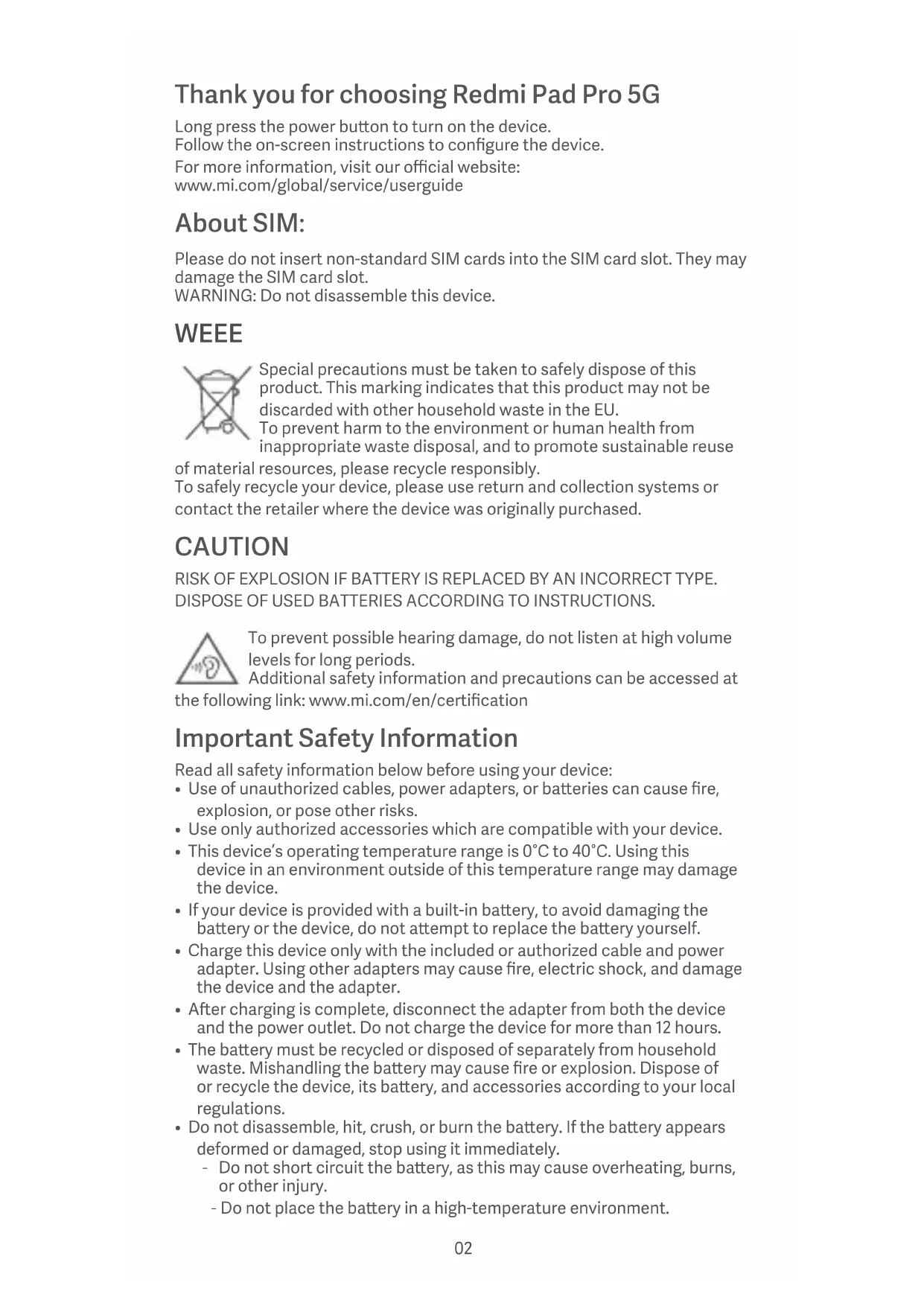 Thank you for choosing Redmi Pad Pro 5G

Long press the power button to turn on the device.
Follow the on-screen instructions to configure the device.
For more information, visit our official website:
www.mi.com/global/service/userguide

About SIM:

Please do not insert non-standard SIM cards into the SIM card slot. They may damage the SIM card slot.
WARNING: Do not disassemble this device.

WEEE

Special precautions must be taken to safely dispose of this product. This marking indicates that this product may not be discarded with other household waste in the EU.
To prevent harm to the environment or human health from inappropriate waste disposal, and to promote sustainable reuse of material resources, please recycle responsibly.
To safely recycle your device, please use return and collection systems or contact the retailer where the device was originally purchased.

CAUTION

RISK OF EXPLOSION IF BATTERY IS REPLACED BY AN INCORRECT TYPE.
DISPOSE OF USED BATTERIES ACCORDING TO INSTRUCTIONS.

To prevent possible hearing damage, do not listen at high volume levels for long periods.
Additional safety information and precautions can be accessed at the following link: www.mi.com/en/certification

Important Safety Information

Read all safety information below before using your device:
• Use of unauthorized cables, power adapters, or batteries can cause fire, explosion, or pose other risks.
• Use only authorized accessories which are compatible with your device.
• This device's operating temperature range is 0°C to 40°C. Using this device in an environment outside of this temperature range may damage the device.
• If your device is provided with a built-in battery, to avoid damaging the battery or the device, do not attempt to replace the battery yourself.
• Charge this device only with the included or authorized cable and power adapter. Using other adapters may cause fire, electric shock, and damage the device and the adapter.
• After charging is complete, disconnect the adapter from both the device and the power outlet. Do not charge the device for more than 12 hours.
• The battery must be recycled or disposed of separately from household waste. Mishandling the battery may cause fire or explosion. Dispose of or recycle the device, its battery, and accessories according to your local regulations.
• Do not disassemble, hit, crush, or burn the battery. If the battery appears deformed or damaged, stop using it immediately.
- Do not short circuit the battery, as this may cause overheating, burns, or other injury.
- Do not place the battery in a high-temperature environment.

02